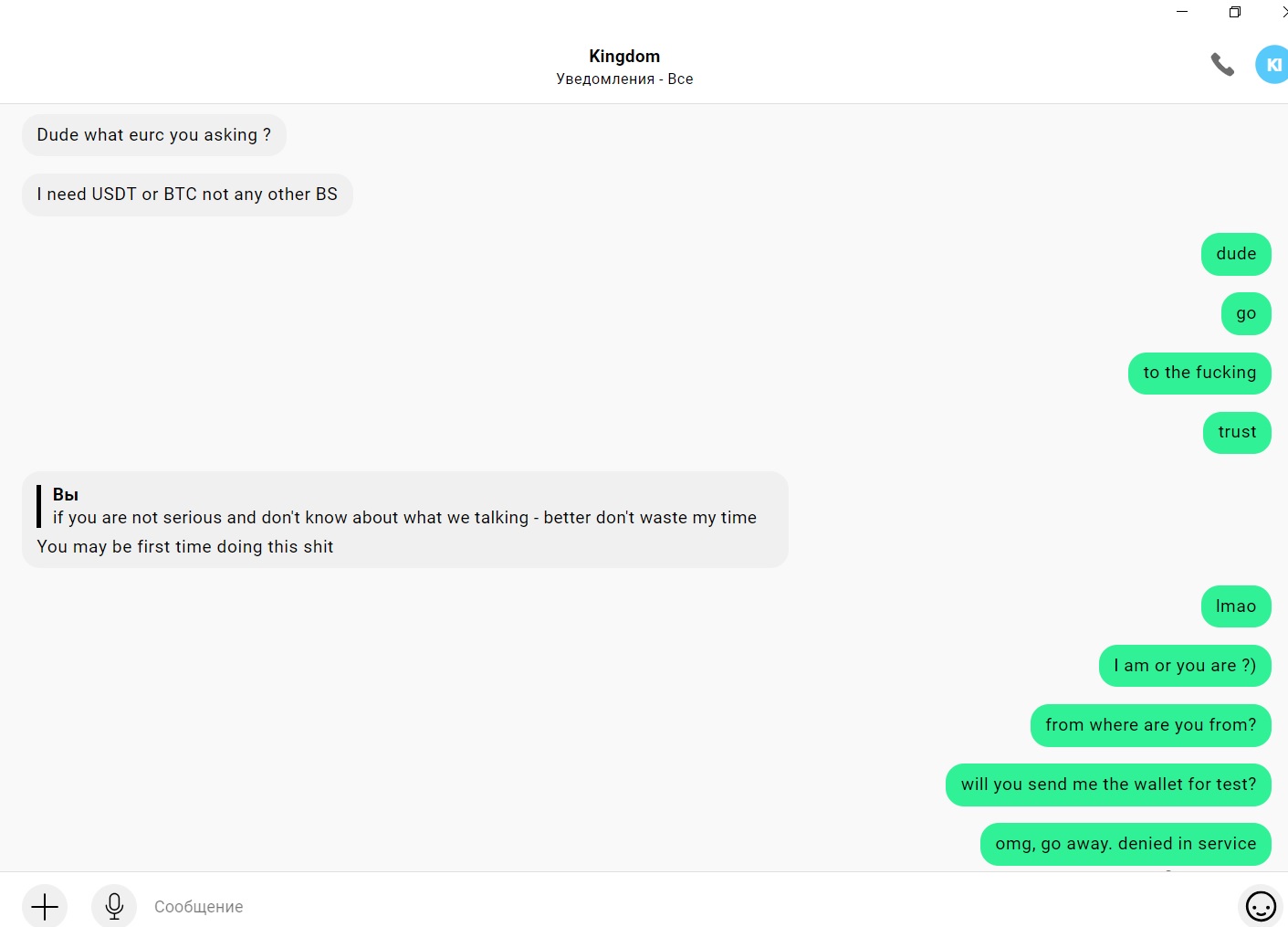 Kingdom
Уведомления - Все

KI

Dude what eurc you asking ?

I need USDT or BTC not any other BS

dude

go

to the fucking

trust

Вы
if you are not serious and don't know about what we talking - better don't waste my time
You may be first time doing this shit

lmao

I am or you are ?)

from where are you from?

will you send me the wallet for test?

omg, go away. denied in service

Сообщение